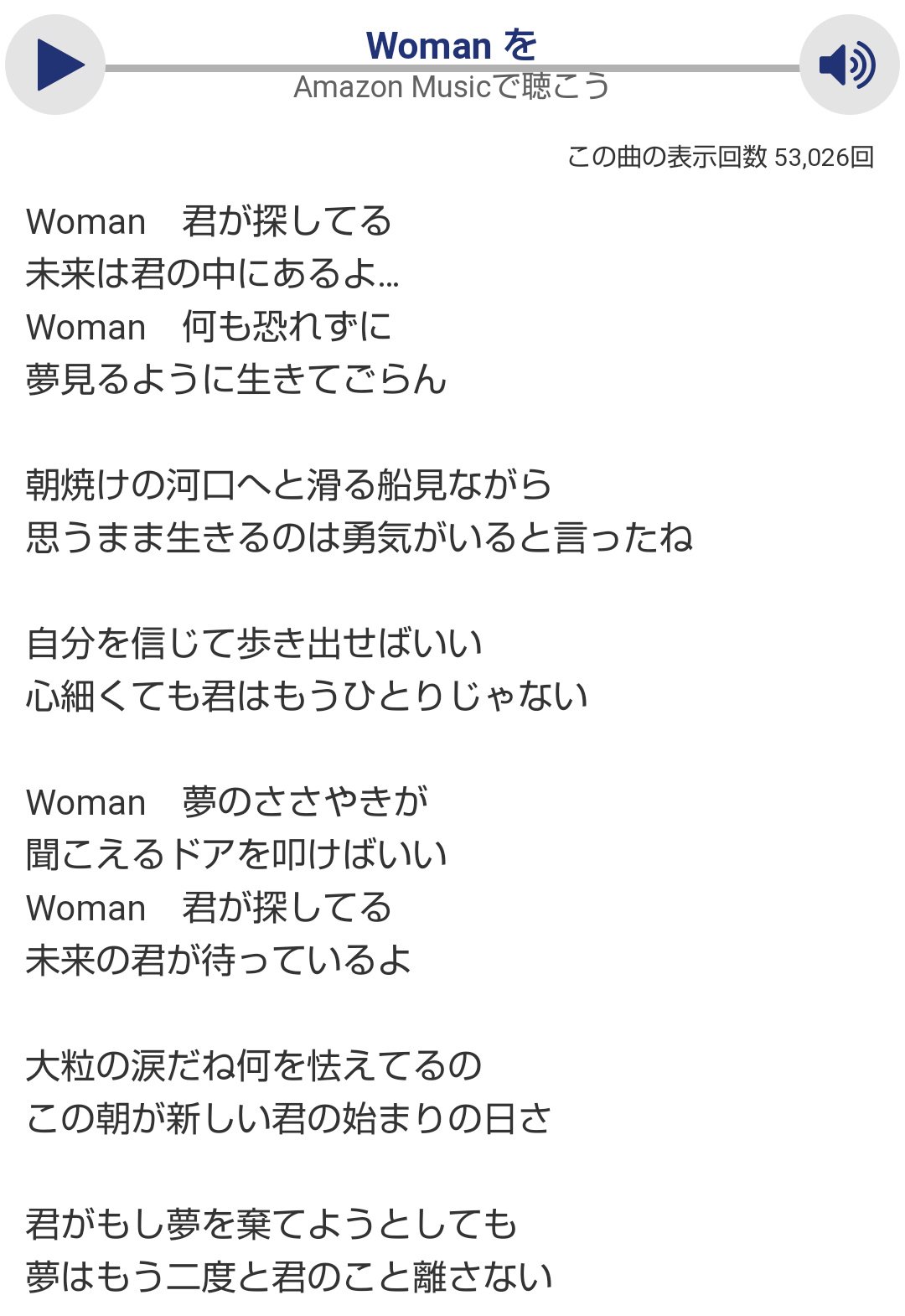 Woman を
Amazon Musicで聴こう

この曲の表示回数 53,026回

Woman　君が探してる
未来は君の中にあるよ…
Woman　何も恐れずに
夢見るように生きてごらん

朝焼けの河口へと滑る船見ながら
思うまま生きるのは勇気がいると言ったね

自分を信じて歩き出せばいい
心細くても君はもうひとりじゃない

Woman　夢のささやきが
聞こえるドアを叩けばいい
Woman　君が探してる
未来の君が待っているよ

大粒の涙だね何を怯えてるの
この朝が新しい君の始まりの日さ

君がもし夢を棄てようとしても
夢はもう二度と君のこと離さない